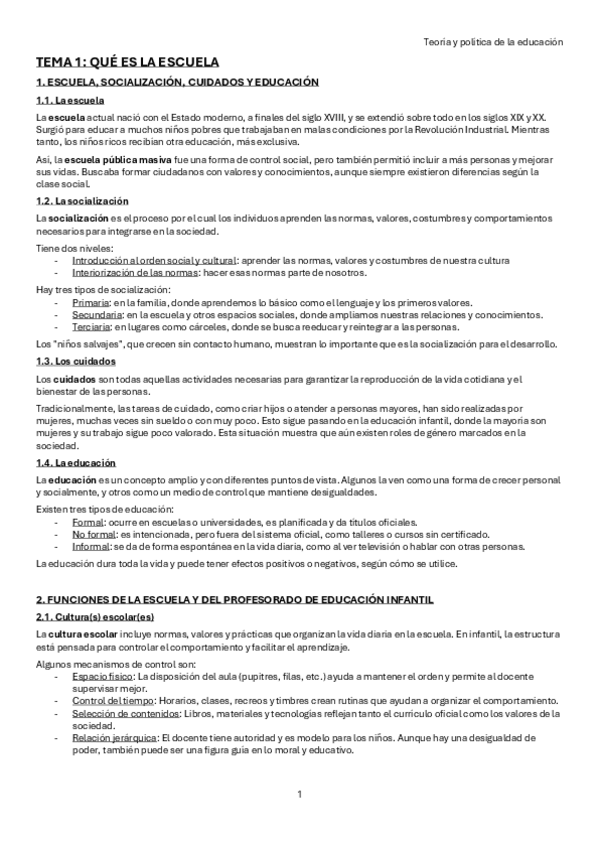 Teoría y política de la educación

TEMA 1: QUÉ ES LA ESCUELA

1. ESCUELA, SOCIALIZACIÓN, CUIDADOS Y EDUCACIÓN

1.1. La escuela

La escuela actual nació con el Estado moderno, a finales del siglo XVIII, y se extendió sobre todo en los siglos XIX y XX. Surgió para educar a muchos niños pobres que trabajaban en malas condiciones por la Revolución Industrial. Mientras tanto, los niños ricos recibían otra educación, más exclusiva.

Así, la escuela pública masiva fue una forma de control social, pero también permitió incluir a más personas y mejorar sus vidas. Buscaba formar ciudadanos con valores y conocimientos, aunque siempre existieron diferencias según la clase social.

1.2. La socialización

La socialización es el proceso por el cual los individuos aprenden las normas, valores, costumbres y comportamientos necesarios para integrarse en la sociedad.

Tiene dos niveles:
- Introducción al orden social y cultural: aprender las normas, valores y costumbres de nuestra cultura
- Interiorización de las normas: hacer esas normas parte de nosotros.

Hay tres tipos de socialización:
- Primaria: en la familia, donde aprendemos lo básico como el lenguaje y los primeros valores.
- Secundaria: en la escuela y otros espacios sociales, donde ampliamos nuestras relaciones y conocimientos.
- Terciaria: en lugares como cárceles, donde se busca reeducar y reintegrar a las personas.

Los "niños salvajes", que crecen sin contacto humano, muestran lo importante que es la socialización para el desarrollo.

1.3. Los cuidados

Los cuidados son todas aquellas actividades necesarias para garantizar la reproducción de la vida cotidiana y el bienestar de las personas.

Tradicionalmente, las tareas de cuidado, como criar hijos o atender a personas mayores, han sido realizadas por mujeres, muchas veces sin sueldo o con muy poco. Esto sigue pasando en la educación infantil, donde la mayoría son mujeres y su trabajo sigue poco valorado. Esta situación muestra que aún existen roles de género marcados en la sociedad.

1.4. La educación

La educación es un concepto amplio y con diferentes puntos de vista. Algunos la ven como una forma de crecer personal y socialmente, y otros como un medio de control que mantiene desigualdades.

Existen tres tipos de educación:
- Formal: ocurre en escuelas o universidades, es planificada y da títulos oficiales.
- No formal: es intencionada, pero fuera del sistema oficial, como talleres o cursos sin certificado.
- Informal: se da de forma espontánea en la vida diaria, como al ver televisión o hablar con otras personas.

La educación dura toda la vida y puede tener efectos positivos o negativos, según cómo se utilice.

2. FUNCIONES DE LA ESCUELA Y DEL PROFESORADO DE EDUCACIÓN INFANTIL

2.1. Cultura(s) escolar(es)

La cultura escolar incluye normas, valores y prácticas que organizan la vida diaria en la escuela. En infantil, la estructura está pensada para controlar el comportamiento y facilitar el aprendizaje.

Algunos mecanismos de control son:
- Espacio físico: La disposición del aula (pupitres, filas, etc.) ayuda a mantener el orden y permite al docente supervisar mejor.
- Control del tiempo: Horarios, clases, recreos y timbres crean rutinas que ayudan a organizar el comportamiento.
- Selección de contenidos: Libros, materiales y tecnologías reflejan tanto el currículo oficial como los valores de la sociedad.
- Relación jerárquica: El docente tiene autoridad y es modelo para los niños. Aunque hay una desigualdad de poder, también puede ser una figura guía en lo moral y educativo.

1